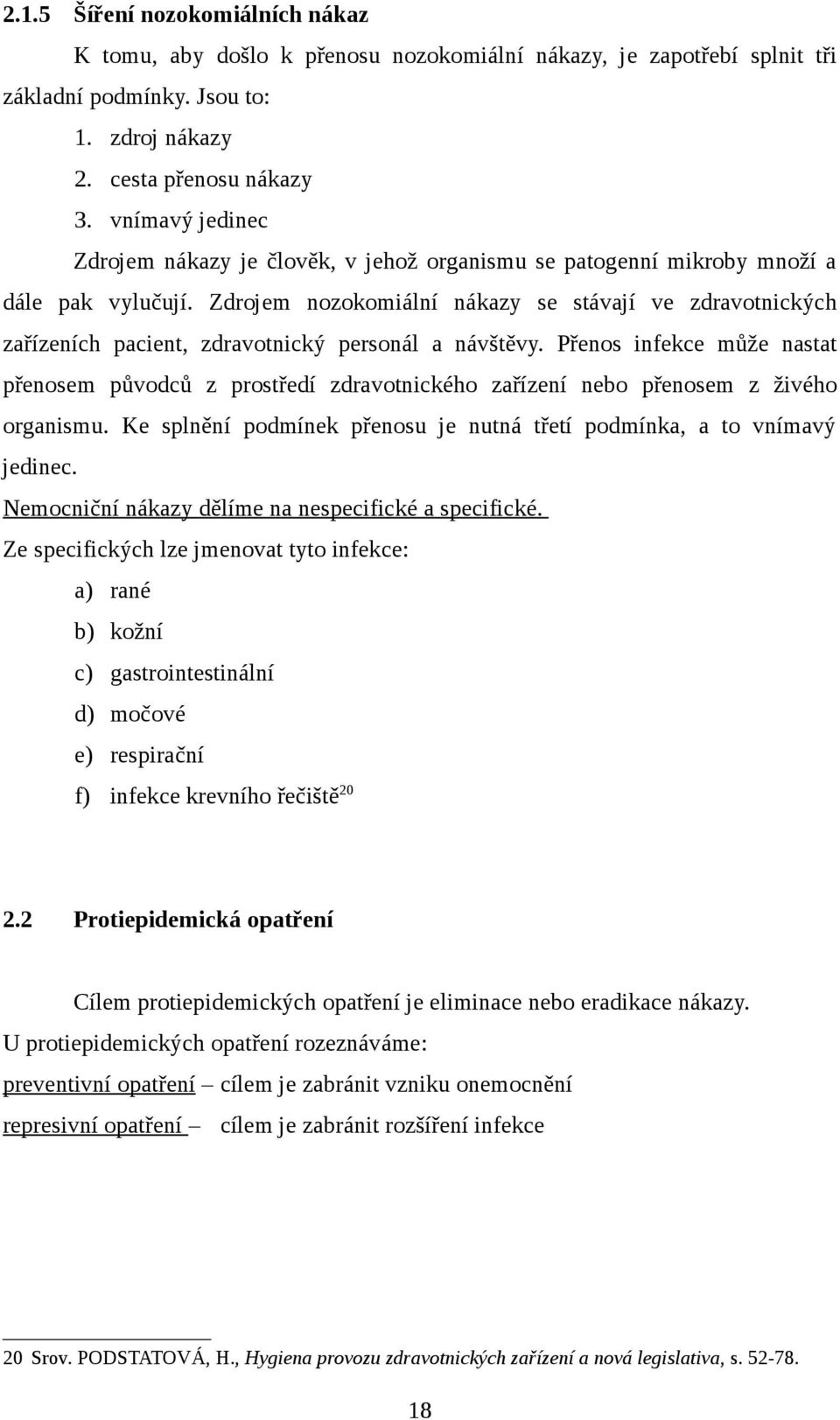 2.1.5 Šíření nozokomiálních nákaz

K tomu, aby došlo k přenosu nozokomiální nákazy, je zapotřebí splnit tři základní podmínky. Jsou to:

1. zdroj nákazy
2. cesta přenosu nákazy
3. vnímavý jedinec

Zdrojem nákazy je člověk, v jehož organismu se patogenní mikroby množí a dále pak vylučují. Zdrojem nozokomiální nákazy se stávají ve zdravotnických zařízeních pacient, zdravotnický personál a návštěvy. Přenos infekce může nastat přenosem původců z prostředí zdravotnického zařízení nebo přenosem z živého organismu. Ke splnění podmínek přenosu je nutná třetí podmínka, a to vnímavý jedinec.

Nemocniční nákazy dělíme na nespecifické a specifické.

Ze specifických lze jmenovat tyto infekce:

a) rané
b) kožní
c) gastrointestinální
d) močové
e) respirační
f) infekce krevního řečiště$^{20}$

2.2 Protiepidemická opatření

Cílem protiepidemických opatření je eliminace nebo eradikace nákazy.

U protiepidemických opatření rozeznáváme:

preventivní opatření – cílem je zabránit vzniku onemocnění

represivní opatření – cílem je zabránit rozšíření infekce

20 Srov. PODSTATOVÁ, H., Hygiena provozu zdravotnických zařízení a nová legislativa, s. 52-78.

18